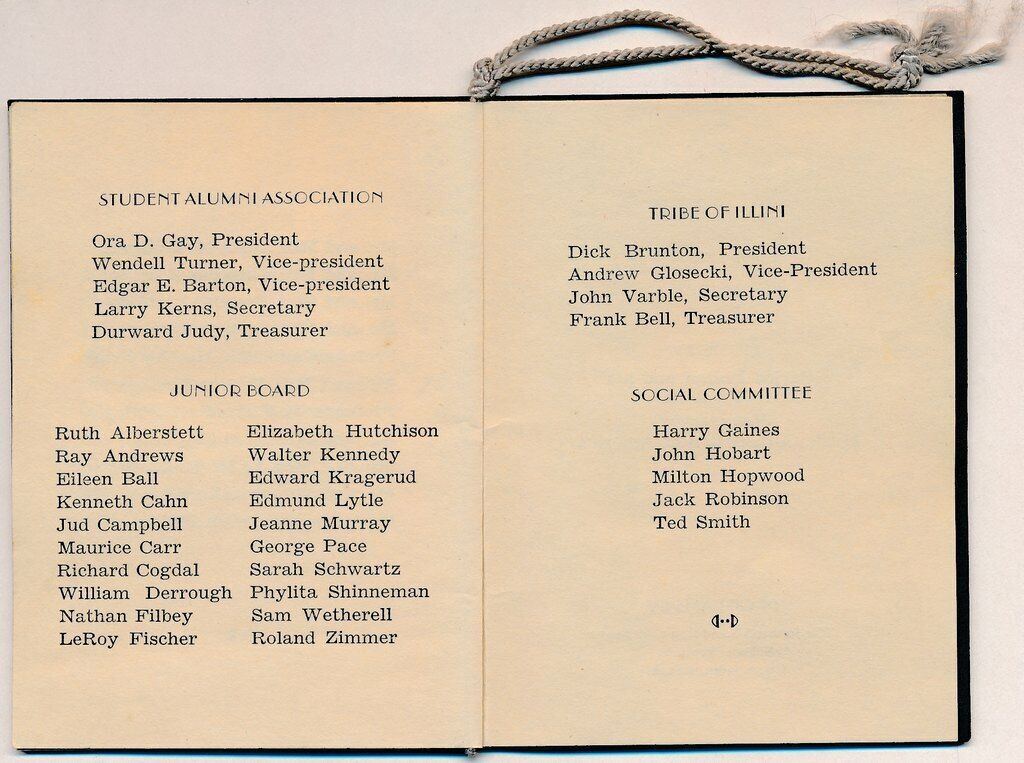 STUDENT ALUMNI ASSOCIATION

Ora D. Gay, President
Wendell Turner, Vice-president
Edgar E. Barton, Vice-president
Larry Kerns, Secretary
Durward Judy, Treasurer

JUNIOR BOARD

Ruth Alberstett
Ray Andrews
Eileen Ball
Kenneth Cahn
Jud Campbell
Maurice Carr
Richard Cogdal
William Derrough
Nathan Filbey
LeRoy Fischer

Elizabeth Hutchison
Walter Kennedy
Edward Kragerud
Edmund Lytle
Jeanne Murray
George Pace
Sarah Schwartz
Phylita Shinneman
Sam Wetherell
Roland Zimmer

TRIBE OF ILLINI

Dick Brunton, President
Andrew Glosecki, Vice-President
John Varble, Secretary
Frank Bell, Treasurer

SOCIAL COMMITTEE

Harry Gaines
John Hobart
Milton Hopwood
Jack Robinson
Ted Smith